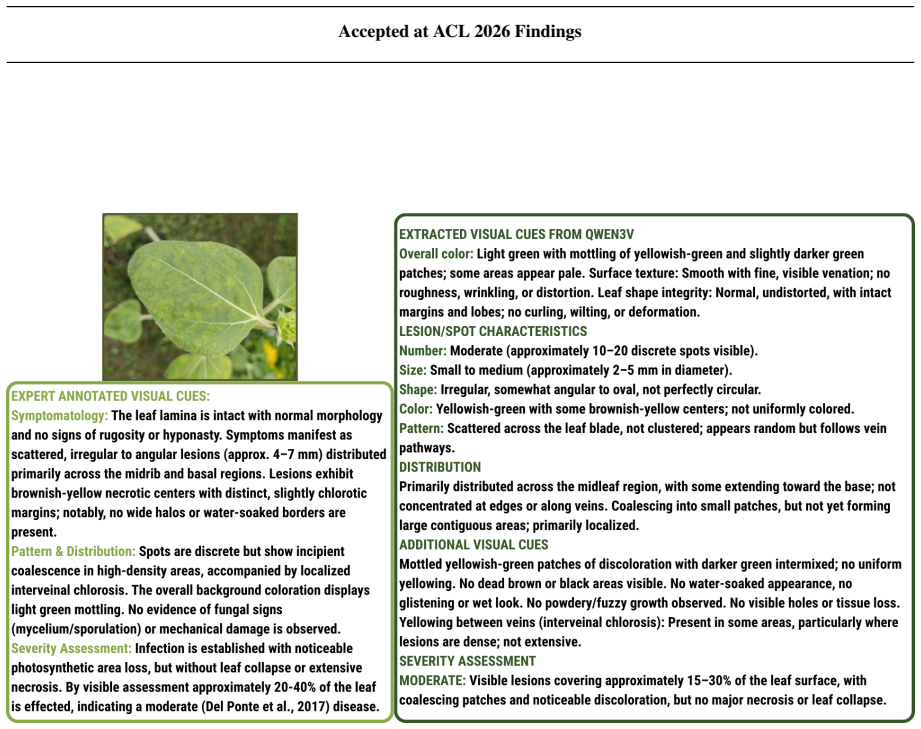 Accepted at ACL 2026 Findings

EXPERT ANNOTATED VISUAL CUES:

Symptomatology: The leaf lamina is intact with normal morphology and no signs of rugosity or hyponasty. Symptoms manifest as scattered, irregular to angular lesions (approx. 4–7 mm) distributed primarily across the midrib and basal regions. Lesions exhibit brownish-yellow necrotic centers with distinct, slightly chlorotic margins; notably, no wide halos or water-soaked borders are present.

Pattern & Distribution: Spots are discrete but show incipient coalescence in high-density areas, accompanied by localized interveinal chlorosis. The overall background coloration displays light green mottling. No evidence of fungal signs (mycelium/sporulation) or mechanical damage is observed.

Severity Assessment: Infection is established with noticeable photosynthetic area loss, but without leaf collapse or extensive necrosis. By visible assessment approximately 20-40% of the leaf is effected, indicating a moderate (Del Ponte et al., 2017) disease.

EXTRACTED VISUAL CUES FROM QWEN3V

Overall color: Light green with mottling of yellowish-green and slightly darker green patches; some areas appear pale. Surface texture: Smooth with fine, visible venation; no roughness, wrinkling, or distortion. Leaf shape integrity: Normal, undistorted, with intact margins and lobes; no curling, wilting, or deformation.

LESION/SPOT CHARACTERISTICS

Number: Moderate (approximately 10–20 discrete spots visible).

Size: Small to medium (approximately 2–5 mm in diameter).

Shape: Irregular, somewhat angular to oval, not perfectly circular.

Color: Yellowish-green with some brownish-yellow centers; not uniformly colored.

Pattern: Scattered across the leaf blade, not clustered; appears random but follows vein pathways.

DISTRIBUTION

Primarily distributed across the midleaf region, with some extending toward the base; not concentrated at edges or along veins. Coalescing into small patches, but not yet forming large contiguous areas; primarily localized.

ADDITIONAL VISUAL CUES

Mottled yellowish-green patches of discoloration with darker green intermixed; no uniform yellowing. No dead brown or black areas visible. No water-soaked appearance, no glistening or wet look. No powdery/fuzzy growth observed. No visible holes or tissue loss. Yellowing between veins (interveinal chlorosis): Present in some areas, particularly where lesions are dense; not extensive.

SEVERITY ASSESSMENT

MODERATE: Visible lesions covering approximately 15–30% of the leaf surface, with coalescing patches and noticeable discoloration, but no major necrosis or leaf collapse.